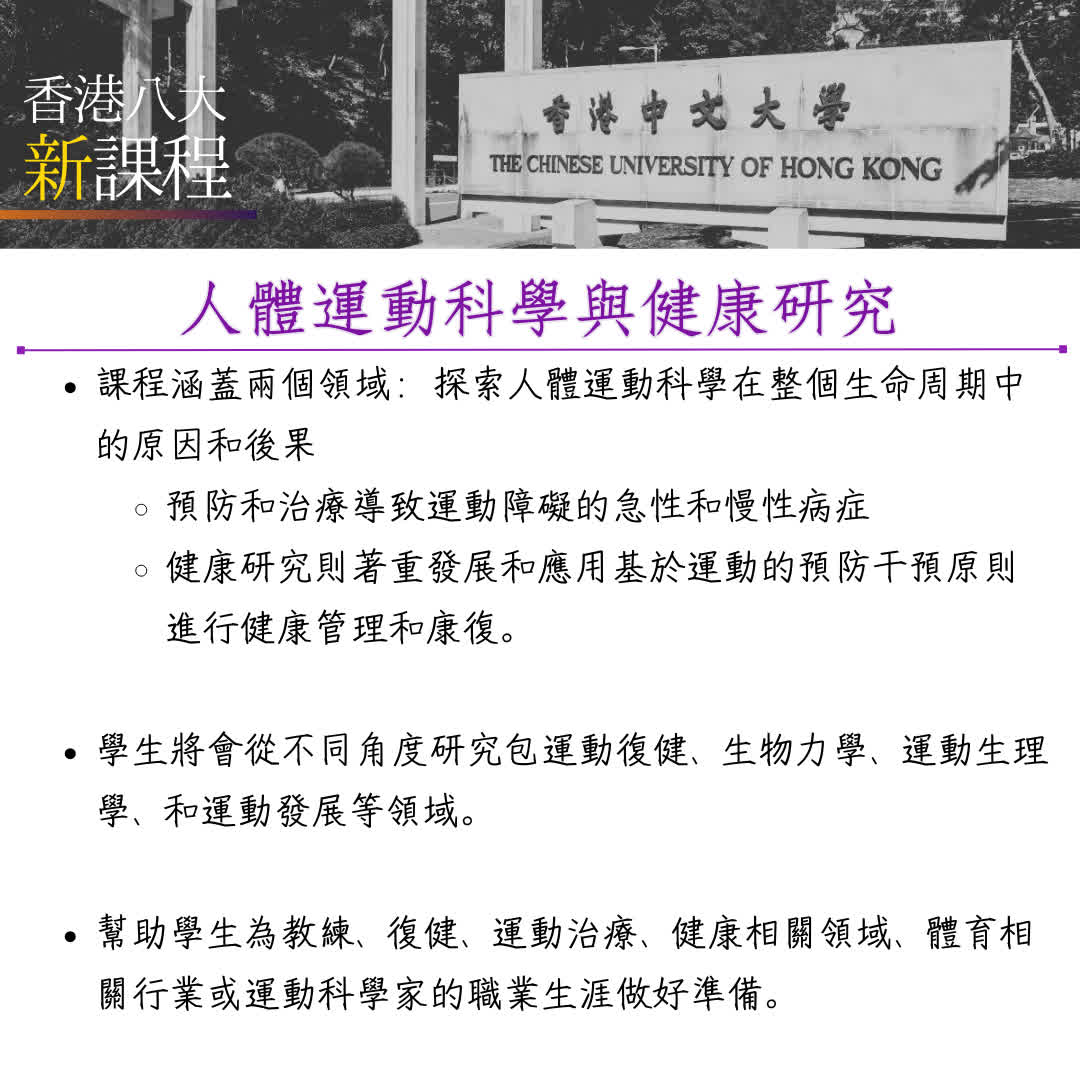 香港八大
新課程

香港中文大學
THE CHINESE UNIVERSITY OF HONG KONG

人體運動科學與健康研究

• 課程涵蓋兩個領域: 探索人體運動科學在整個生命周期中的原因和後果
  ○ 預防和治療導致運動障礙的急性和慢性病症
  ○ 健康研究則著重發展和應用基於運動的預防干預原則進行健康管理和康復。

• 學生將會從不同角度研究包運動復健、生物力學、運動生理學、和運動發展等領域。

• 幫助學生為教練、復健、運動治療、健康相關領域、體育相關行業或運動科學家的職業生涯做好準備。